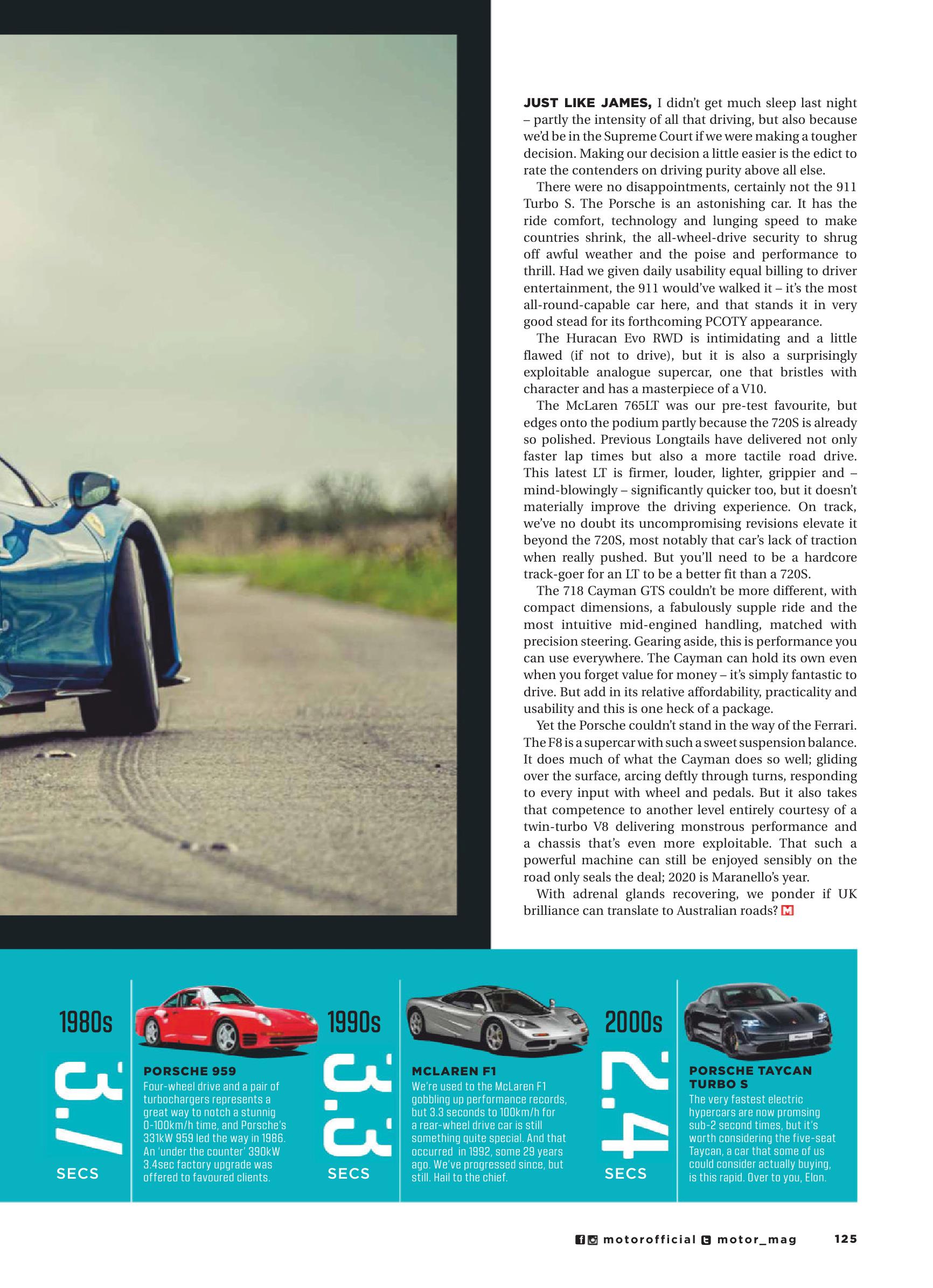 JUST LIKE JAMES, I didn't get much sleep last night – partly the intensity of all that driving, but also because we'd be in the Supreme Court if we were making a tougher decision. Making our decision a little easier is the edict to rate the contenders on driving purity above all else.

There were no disappointments, certainly not the 911 Turbo S. The Porsche is an astonishing car. It has the ride comfort, technology and lunging speed to make countries shrink, the all-wheel-drive security to shrug off awful weather and the poise and performance to thrill. Had we given daily usability equal billing to driver entertainment, the 911 would've walked it – it's the most all-round-capable car here, and that stands it in very good stead for its forthcoming PCOTY appearance.

The Huracan Evo RWD is intimidating and a little flawed (if not to drive), but it is also a surprisingly exploitable analogue supercar, one that bristles with character and has a masterpiece of a V10.

The McLaren 765LT was our pre-test favourite, but edges onto the podium partly because the 720S is already so polished. Previous Longtails have delivered not only faster lap times but also a more tactile road drive. This latest LT is firmer, louder, lighter, grippier and – mind-blowingly – significantly quicker too, but it doesn't materially improve the driving experience. On track, we've no doubt its uncompromising revisions elevate it beyond the 720S, most notably that car's lack of traction when really pushed. But you'll need to be a hardcore track-goer for an LT to be a better fit than a 720S.

The 718 Cayman GTS couldn't be more different, with compact dimensions, a fabulously supple ride and the most intuitive mid-engined handling, matched with precision steering. Gearing aside, this is performance you can use everywhere. The Cayman can hold its own even when you forget value for money – it's simply fantastic to drive. But add in its relative affordability, practicality and usability and this is one heck of a package.

Yet the Porsche couldn't stand in the way of the Ferrari. The F8 is a supercar with such a sweet suspension balance. It does much of what the Cayman does so well; gliding over the surface, arcing deftly through turns, responding to every input with wheel and pedals. But it also takes that competence to another level entirely courtesy of a twin-turbo V8 delivering monstrous performance and a chassis that's even more exploitable. That such a powerful machine can still be enjoyed sensibly on the road only seals the deal; 2020 is Maranello's year.

With adrenal glands recovering, we ponder if UK brilliance can translate to Australian roads? M

1980s
3.7
SECS
PORSCHE 959
Four-wheel drive and a pair of turbochargers represents a great way to notch a stunnig 0-100km/h time, and Porsche's 331kW 959 led the way in 1986. An 'under the counter' 390kW 3.4sec factory upgrade was offered to favoured clients.

1990s
3.3
SECS
MCLAREN F1
We're used to the McLaren F1 gobbling up performance records, but 3.3 seconds to 100km/h for a rear-wheel drive car is still something quite special. And that occurred in 1992, some 29 years ago. We've progressed since, but still. Hail to the chief.

2000s
2.4
SECS
PORSCHE TAYCAN TURBO S
The very fastest electric hypercars are now promsing sub-2 second times, but it's worth considering the five-seat Taycan, a car that some of us could consider actually buying, is this rapid. Over to you, Elon.

motorofficial motor_mag 125